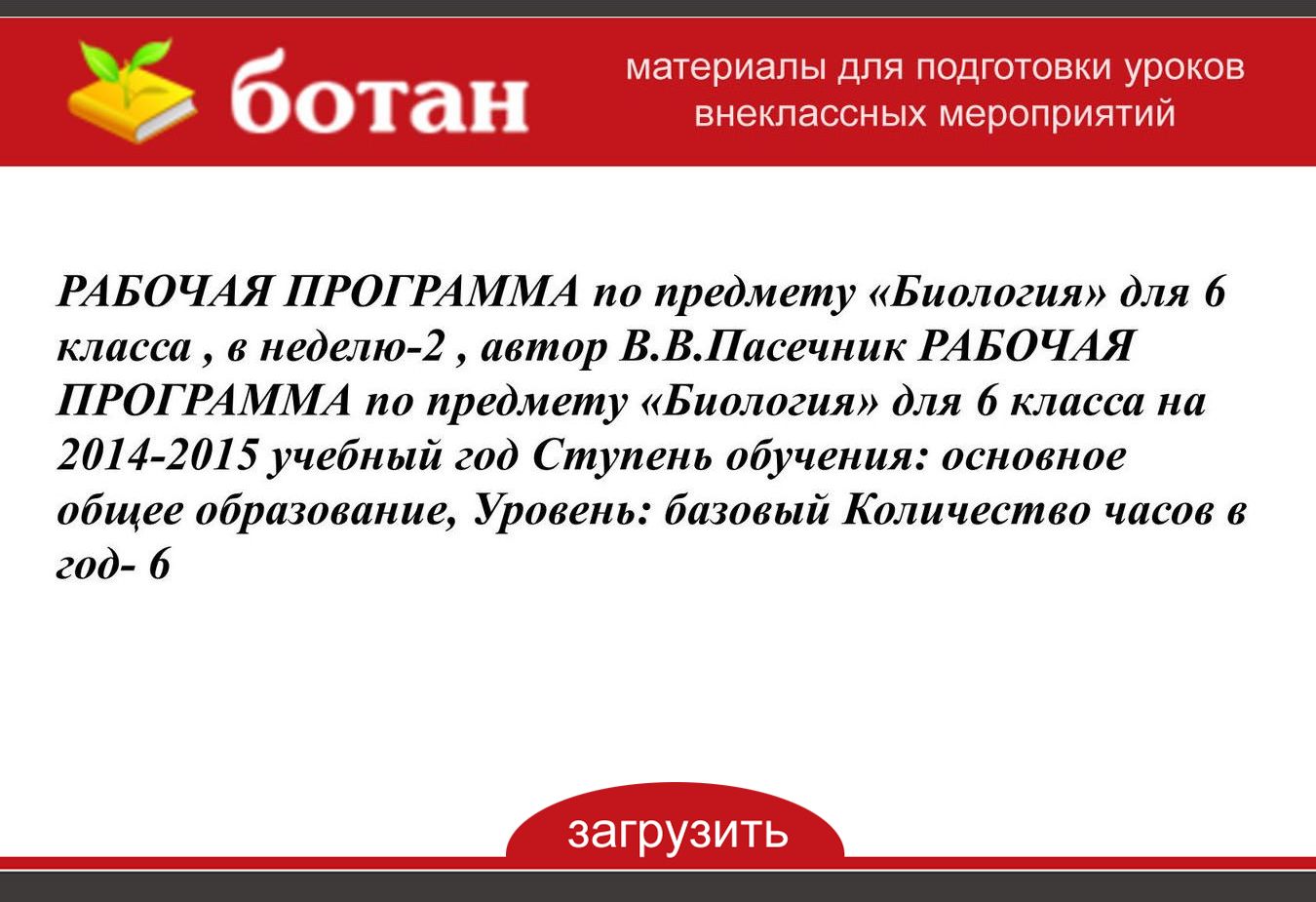 ботан

материалы для подготовки уроков
внеклассных мероприятий

РАБОЧАЯ ПРОГРАММА по предмету «Биология» для 6 класса , в неделю-2 , автор В.В.Пасечник РАБОЧАЯ ПРОГРАММА по предмету «Биология» для 6 класса на 2014-2015 учебный год Ступень обучения: основное общее образование, Уровень: базовый Количество часов в год- 6

загрузить